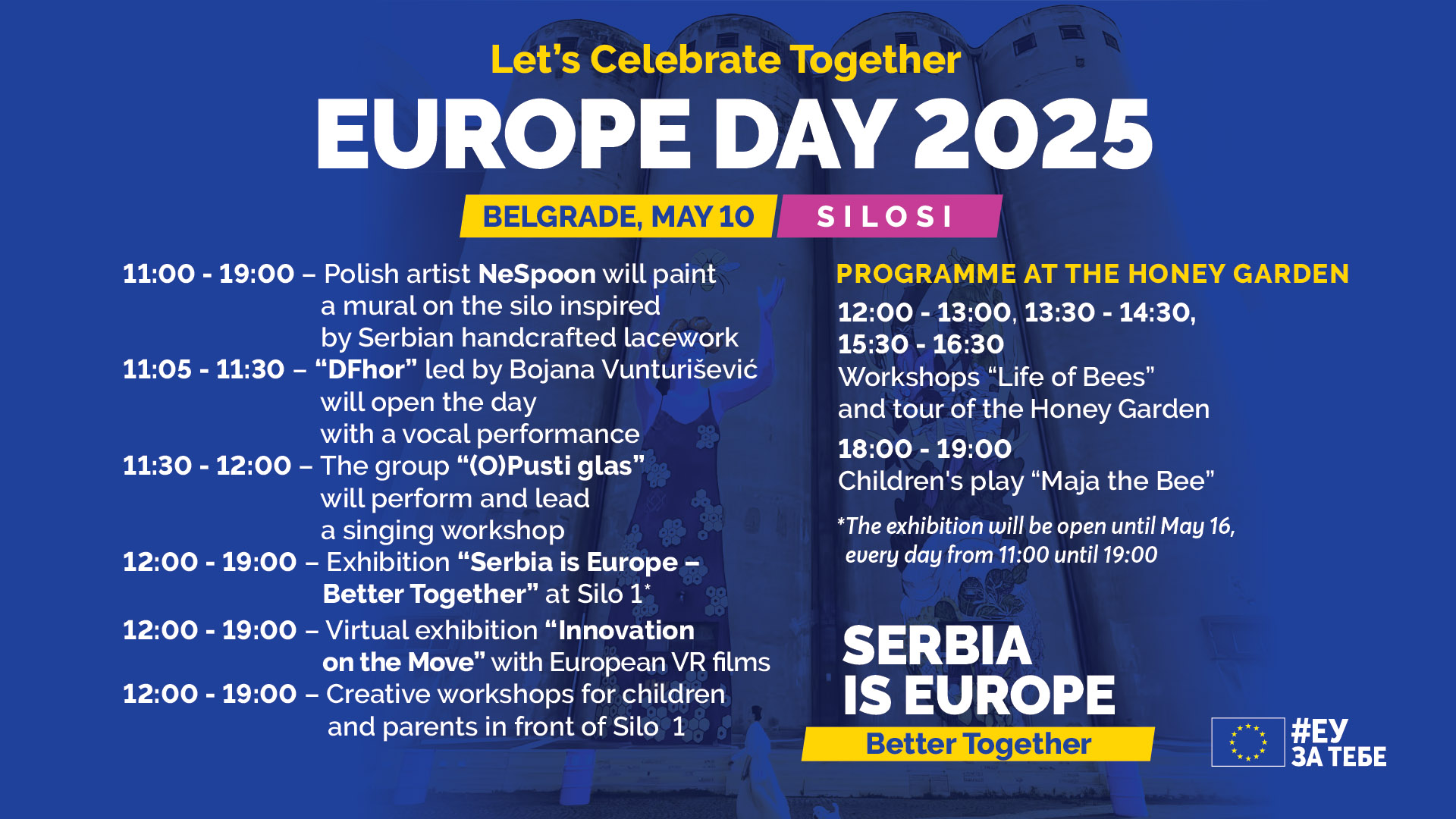 Let's Celebrate Together

EUROPE DAY 2025

BELGRADE, MAY 10 SILOSI

11:00 - 19:00 – Polish artist NeSpoon will paint a mural on the silo inspired by Serbian handcrafted lacework

11:05 - 11:30 – "DFhor" led by Bojana Vunturišević will open the day with a vocal performance

11:30 - 12:00 – The group "(O)Pusti glas" will perform and lead a singing workshop

12:00 - 19:00 – Exhibition "Serbia is Europe – Better Together" at Silo 1*

12:00 - 19:00 – Virtual exhibition "Innovation on the Move" with European VR films

12:00 - 19:00 – Creative workshops for children and parents in front of Silo 1

PROGRAMME AT THE HONEY GARDEN

12:00 - 13:00, 13:30 - 14:30, 15:30 - 16:30
Workshops "Life of Bees" and tour of the Honey Garden

18:00 - 19:00
Children's play "Maja the Bee"

*The exhibition will be open until May 16, every day from 11:00 until 19:00

SERBIA IS EUROPE
Better Together

#ЕУ ЗА ТЕБЕ